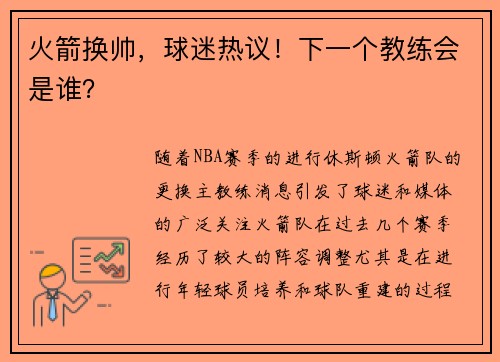 火箭换帅，球迷热议！下一个教练会是谁?

随着NBA赛季的进行休斯顿火箭队的更换主教练消息引发了球迷和媒体的广泛关注火箭队在过去几个赛季经历了较大的阵容调整尤其是在进行年轻球员培养和球队重建的过程